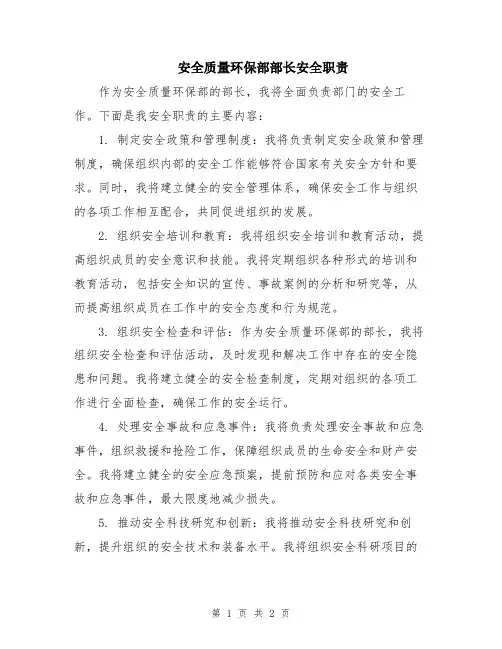 安全质量环保部部长安全职责

作为安全质量环保部的部长，我将全面负责部门的安全工作。下面是我安全职责的主要内容：

1. 制定安全政策和管理制度：我将负责制定安全政策和管理制度，确保组织内部的安全工作能够符合国家有关安全方针和要求。同时，我将建立健全的安全管理体系，确保安全工作与组织的各项工作相互配合，共同促进组织的发展。

2. 组织安全培训和教育：我将组织安全培训和教育活动，提高组织成员的安全意识和技能。我将定期组织各种形式的培训和教育活动，包括安全知识的宣传、事故案例的分析和研究等，从而提高组织成员在工作中的安全态度和行为规范。

3. 组织安全检查和评估：作为安全质量环保部的部长，我将组织安全检查和评估活动，及时发现和解决工作中存在的安全隐患和问题。我将建立健全的安全检查制度，定期对组织的各项工作进行全面检查，确保工作的安全运行。

4. 处理安全事故和应急事件：我将负责处理安全事故和应急事件，组织救援和抢险工作，保障组织成员的生命安全和财产安全。我将建立健全的安全应急预案，提前预防和应对各类安全事故和应急事件，最大限度地减少损失。

5. 推动安全科技研究和创新：我将推动安全科技研究和创新，提升组织的安全技术和装备水平。我将组织安全科研项目的

第 1 页 共 2 页